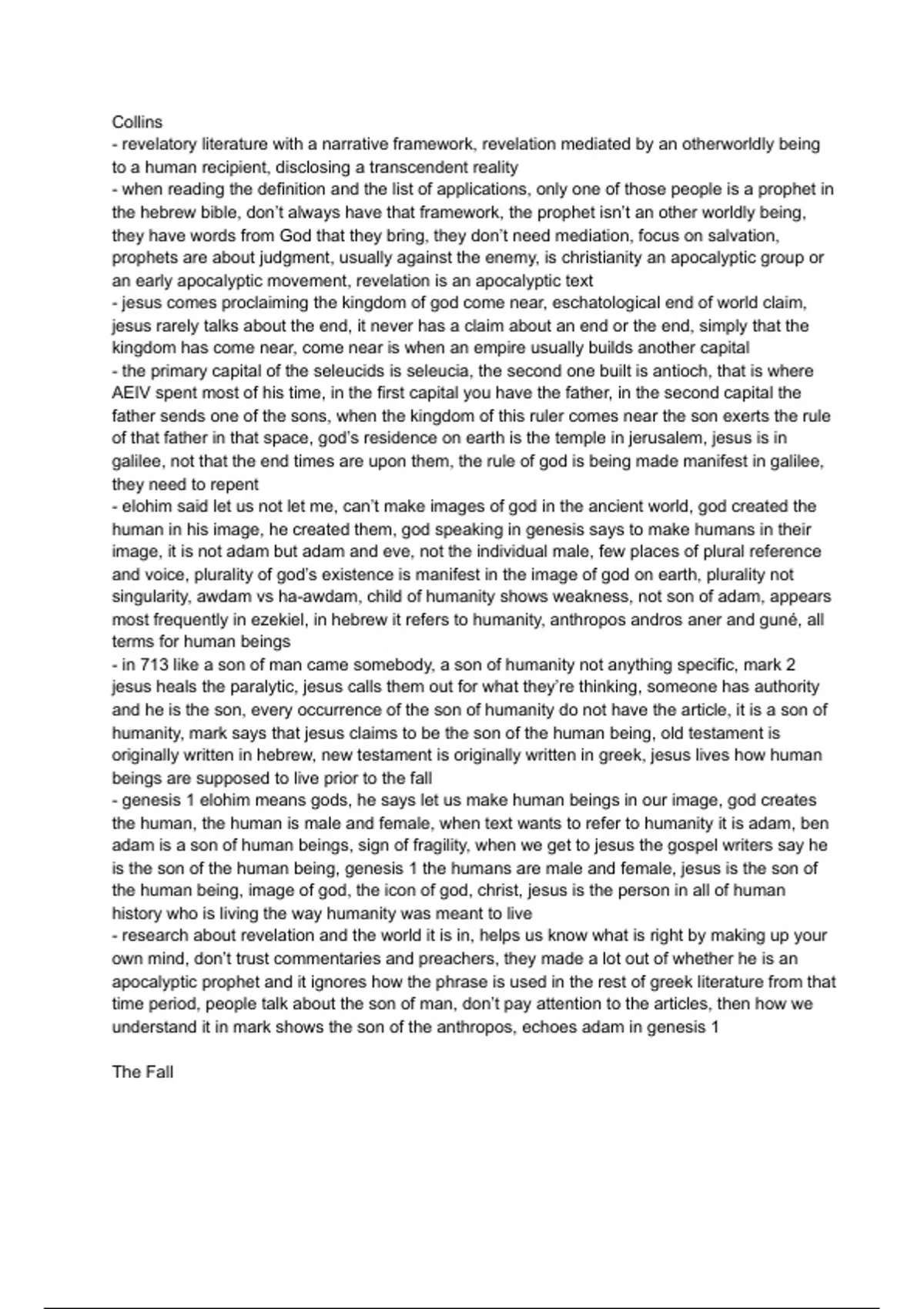 Collins
- revelatory literature with a narrative framework, revelation mediated by an otherworldly being to a human recipient, disclosing a transcendent reality
- when reading the definition and the list of applications, only one of those people is a prophet in the hebrew bible, don't always have that framework, the prophet isn't an other worldly being, they have words from God that they bring, they don't need mediation, focus on salvation, prophets are about judgment, usually against the enemy, is christianity an apocalyptic group or an early apocalyptic movement, revelation is an apocalyptic text
- jesus comes proclaiming the kingdom of god come near, eschatological end of world claim, jesus rarely talks about the end, it never has a claim about an end or the end, simply that the kingdom has come near, come near is when an empire usually builds another capital
- the primary capital of the seleucids is seleucia, the second one built is antioch, that is where AEIV spent most of his time, in the first capital you have the father, in the second capital the father sends one of the sons, when the kingdom of this ruler comes near the son exerts the rule of that father in that space, god's residence on earth is the temple in jerusalem, jesus is in galilee, not that the end times are upon them, the rule of god is being made manifest in galilee, they need to repent
- elohim said let us not let me, can't make images of god in the ancient world, god created the human in his image, he created them, god speaking in genesis says to make humans in their image, it is not adam but adam and eve, not the individual male, few places of plural reference and voice, plurality of god's existence is manifest in the image of god on earth, plurality not singularity, awdam vs ha-awdam, child of humanity shows weakness, not son of adam, appears most frequently in ezekiel, in hebrew it refers to humanity, anthropos andros aner and guné, all terms for human beings
- in 713 like a son of man came somebody, a son of humanity not anything specific, mark 2 jesus heals the paralytic, jesus calls them out for what they're thinking, someone has authority and he is the son, every occurrence of the son of humanity do not have the article, it is a son of humanity, mark says that jesus claims to be the son of the human being, old testament is originally written in hebrew, new testament is originally written in greek, jesus lives how human beings are supposed to live prior to the fall
- genesis 1 elohim means gods, he says let us make human beings in our image, god creates the human, the human is male and female, when text wants to refer to humanity it is adam, ben adam is a son of human beings, sign of fragility, when we get to jesus the gospel writers say he is the son of the human being, genesis 1 the humans are male and female, jesus is the son of the human being, image of god, the icon of god, christ, jesus is the person in all of human history who is living the way humanity was meant to live
- research about revelation and the world it is in, helps us know what is right by making up your own mind, don't trust commentaries and preachers, they made a lot out of whether he is an apocalyptic prophet and it ignores how the phrase is used in the rest of greek literature from that time period, people talk about the son of man, don't pay attention to the articles, then how we understand it in mark shows the son of the anthropos, echoes adam in genesis 1

The Fall